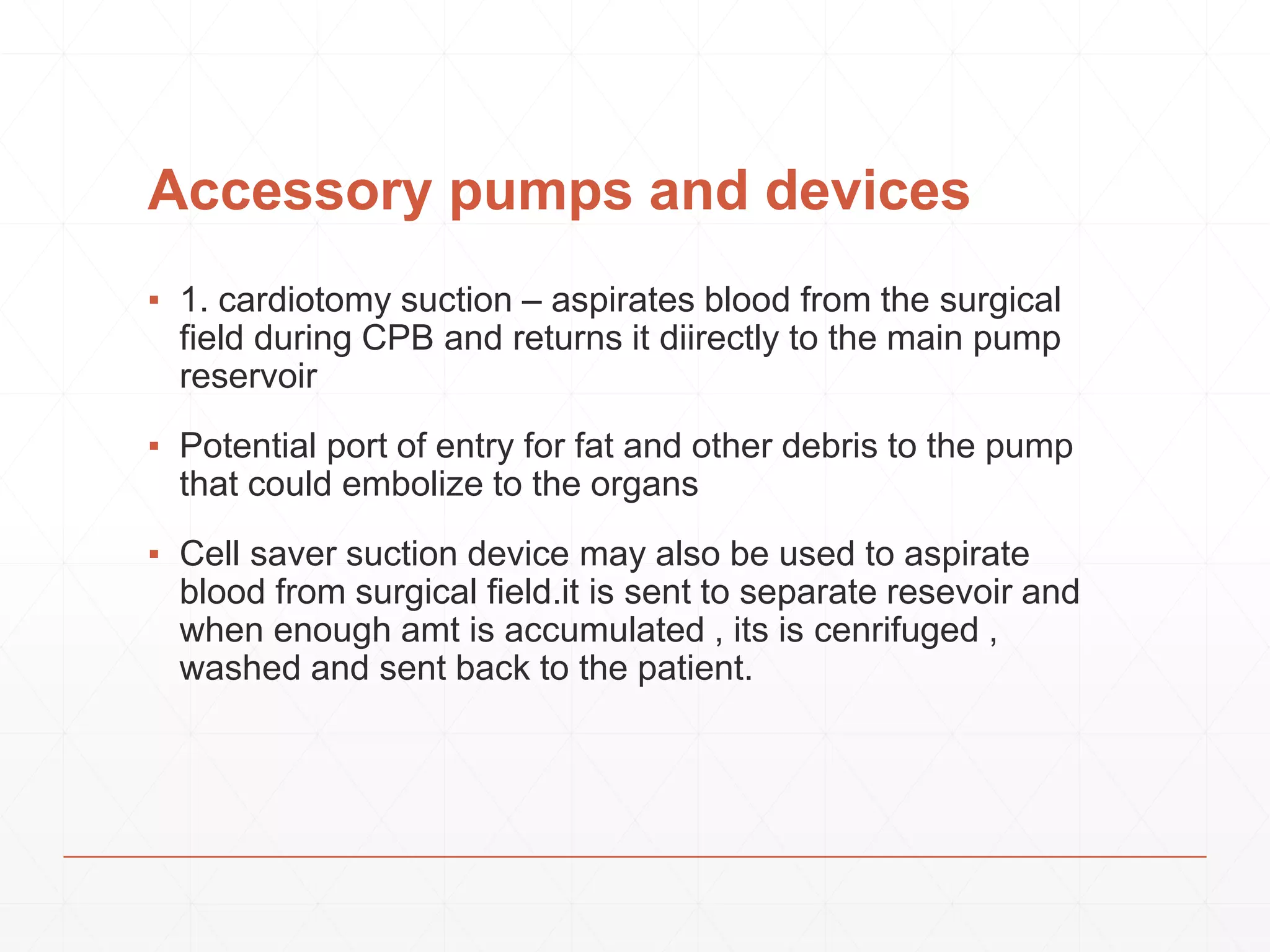 Accessory pumps and devices

▪ 1. cardiotomy suction – aspirates blood from the surgical field during CPB and returns it diirectly to the main pump reservoir

▪ Potential port of entry for fat and other debris to the pump that could embolize to the organs

▪ Cell saver suction device may also be used to aspirate blood from surgical field.it is sent to separate resevoir and when enough amt is accumulated , its is cenrifuged , washed and sent back to the patient.